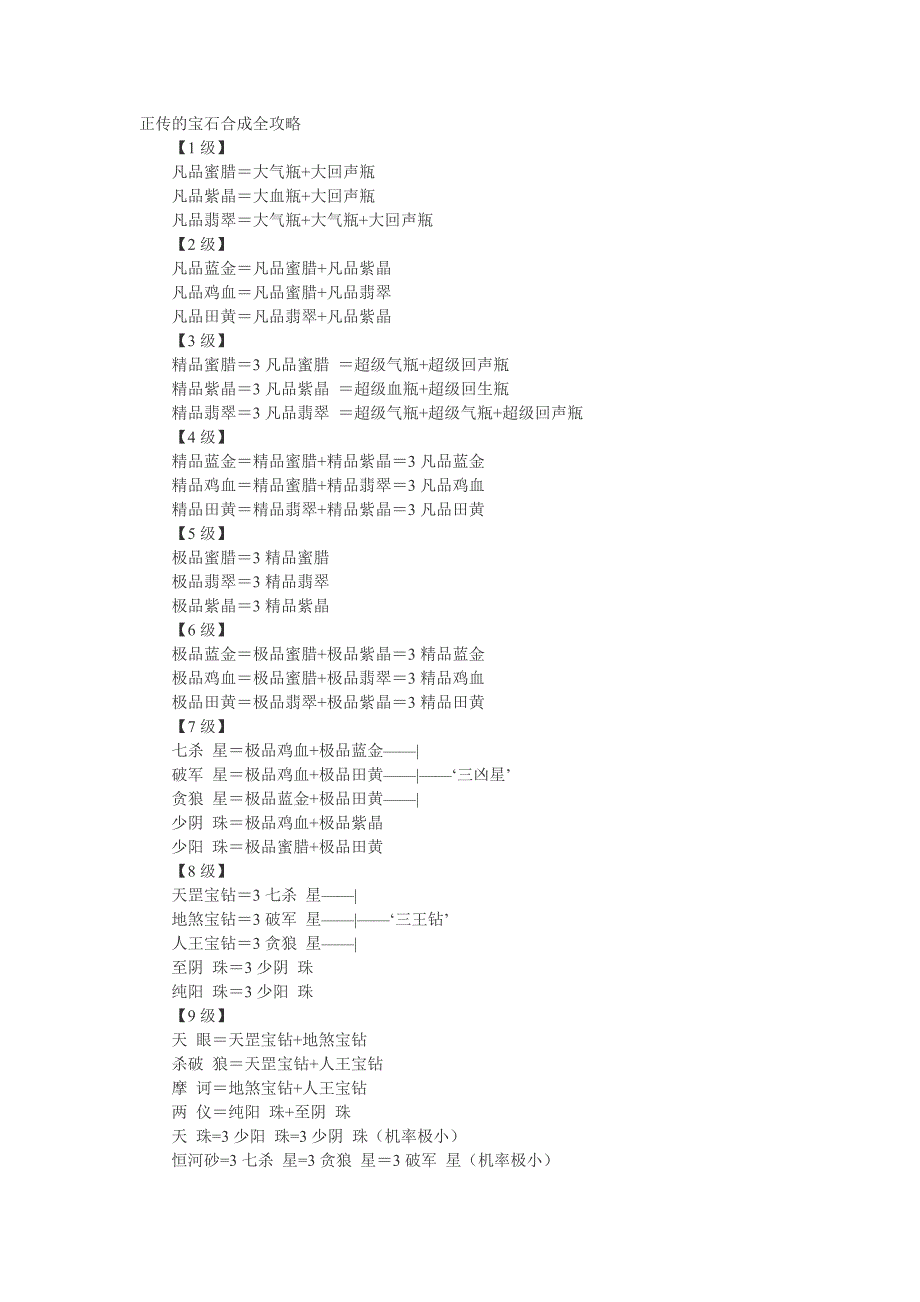 正传的宝石合成全攻略

【1 级】
凡品蜜腊＝大气瓶+大回声瓶
凡品紫晶＝大血瓶+大回声瓶
凡品翡翠＝大气瓶+大气瓶+大回声瓶

【2 级】
凡品蓝金＝凡品蜜腊+凡品紫晶
凡品鸡血＝凡品蜜腊+凡品翡翠
凡品田黄＝凡品翡翠+凡品紫晶

【3 级】
精品蜜腊＝3 凡品蜜腊 ＝超级气瓶+超级回声瓶
精品紫晶＝3 凡品紫晶 ＝超级血瓶+超级回生瓶
精品翡翠＝3 凡品翡翠 ＝超级气瓶+超级气瓶+超级回声瓶

【4 级】
精品蓝金＝精品蜜腊+精品紫晶＝3 凡品蓝金
精品鸡血＝精品蜜腊+精品翡翠＝3 凡品鸡血
精品田黄＝精品翡翠+精品紫晶＝3 凡品田黄

【5 级】
极品蜜腊＝3 精品蜜腊
极品翡翠＝3 精品翡翠
极品紫晶＝3 精品紫晶

【6 级】
极品蓝金＝极品蜜腊+极品紫晶＝3 精品蓝金
极品鸡血＝极品蜜腊+极品翡翠＝3 精品鸡血
极品田黄＝极品翡翠+极品紫晶＝3 精品田黄

【7 级】
七杀 星＝极品鸡血+极品蓝金——|
破军 星＝极品鸡血+极品田黄——|——‘三凶星’
贪狼 星＝极品蓝金+极品田黄——|
少阴 珠＝极品鸡血+极品紫晶
少阳 珠＝极品蜜腊+极品田黄

【8 级】
天罡宝钻＝3 七杀 星——|
地煞宝钻＝3 破军 星——|——‘三王钻’
人王宝钻＝3 贪狼 星——|
至阴 珠＝3 少阴 珠
纯阳 珠＝3 少阳 珠

【9 级】
天 眼＝天罡宝钻+地煞宝钻
杀破 狼＝天罡宝钻+人王宝钻
摩 诃＝地煞宝钻+人王宝钻
两 仪＝纯阳 珠+至阴 珠
天 珠=3 少阳 珠=3 少阴 珠（机率极小）
恒河砂=3 七杀 星=3 贪狼 星＝3 破军 星（机率极小）